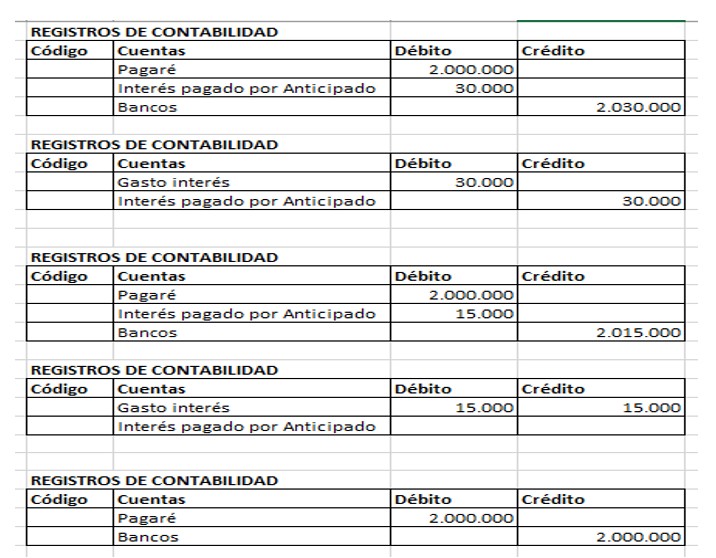 REGISTROS DE CONTABILIDAD

| Código | Cuentas | Débito | Crédito |
|---|---|---|---|
| | Pagaré | 2.000.000 | |
| | Interés pagado por Anticipado | 30.000 | |
| | Bancos | | 2.030.000 |

REGISTROS DE CONTABILIDAD

| Código | Cuentas | Débito | Crédito |
|---|---|---|---|
| | Gasto interés | 30.000 | |
| | Interés pagado por Anticipado | | 30.000 |

REGISTROS DE CONTABILIDAD

| Código | Cuentas | Débito | Crédito |
|---|---|---|---|
| | Pagaré | 2.000.000 | |
| | Interés pagado por Anticipado | 15.000 | |
| | Bancos | | 2.015.000 |

REGISTROS DE CONTABILIDAD

| Código | Cuentas | Débito | Crédito |
|---|---|---|---|
| | Gasto interés | 15.000 | 15.000 |
| | Interés pagado por Anticipado | | |

REGISTROS DE CONTABILIDAD

| Código | Cuentas | Débito | Crédito |
|---|---|---|---|
| | Pagaré | 2.000.000 | |
| | Bancos | | 2.000.000 |